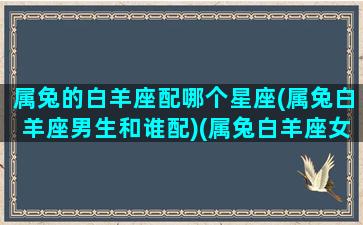 属兔的白羊座配哪个星座(属兔白羊座男生和谁配)(属兔白羊座女